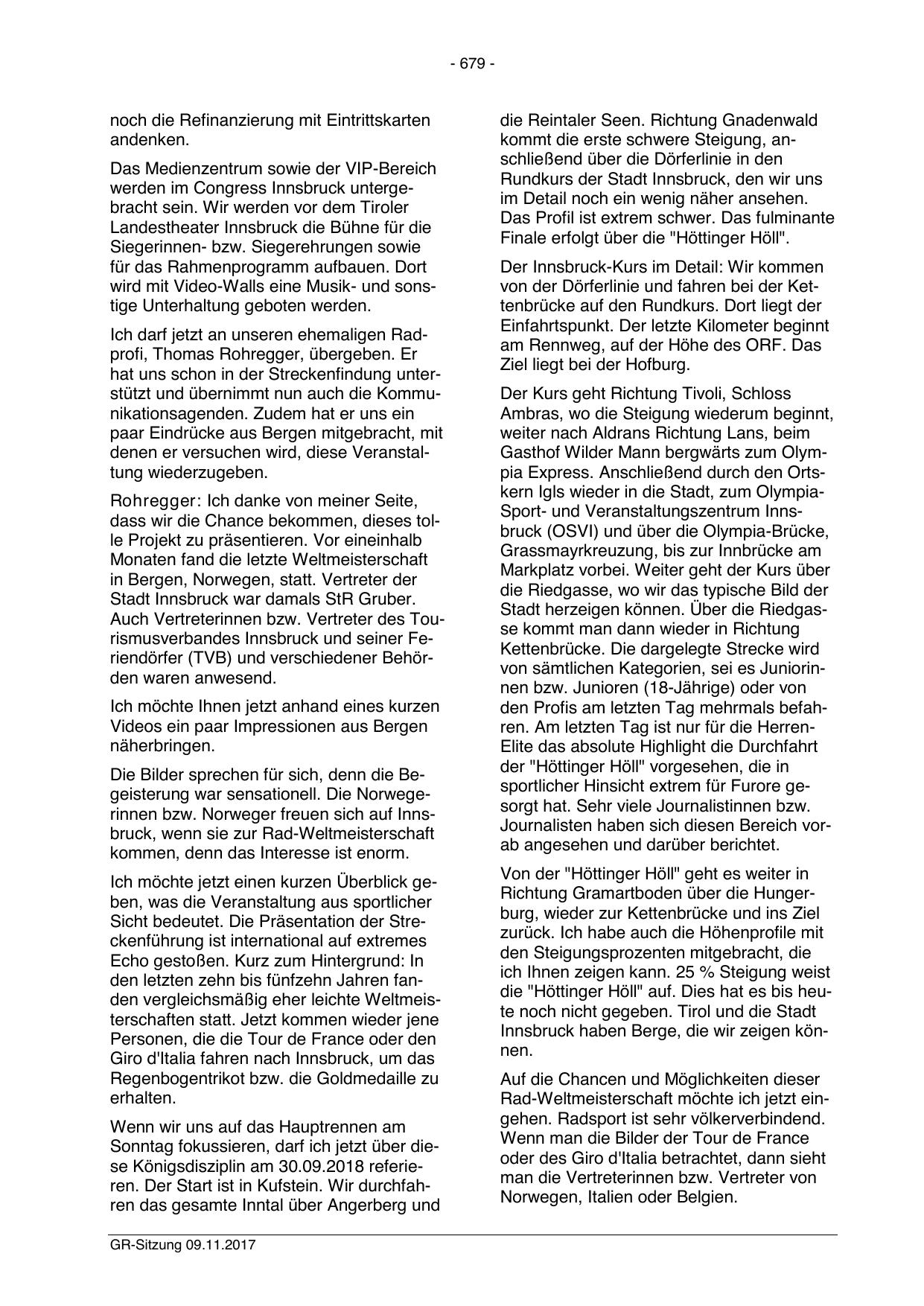 - 679 -

noch die Refinanzierung mit Eintrittskarten andenken.

Das Medienzentrum sowie der VIP-Bereich werden im Congress Innsbruck untergebracht sein. Wir werden vor dem Tiroler Landestheater Innsbruck die Bühne für die Siegerinnen- bzw. Siegerehrungen sowie für das Rahmenprogramm aufbauen. Dort wird mit Video-Walls eine Musik- und sonstige Unterhaltung geboten werden.

Ich darf jetzt an unseren ehemaligen Radprofi, Thomas Rohregger, übergeben. Er hat uns schon in der Streckenfindung unterstützt und übernimmt nun auch die Kommunikationsagenden. Zudem hat er uns ein paar Eindrücke aus Bergen mitgebracht, mit denen er versuchen wird, diese Veranstaltung wiederzugeben.

Rohregger: Ich danke von meiner Seite, dass wir die Chance bekommen, dieses tolle Projekt zu präsentieren. Vor eineinhalb Monaten fand die letzte Weltmeisterschaft in Bergen, Norwegen, statt. Vertreter der Stadt Innsbruck war damals StR Gruber. Auch Vertreterinnen bzw. Vertreter des Tourismusverbandes Innsbruck und seiner Feriendörfer (TVB) und verschiedener Behörden waren anwesend.

Ich möchte Ihnen jetzt anhand eines kurzen Videos ein paar Impressionen aus Bergen näherbringen.

Die Bilder sprechen für sich, denn die Begeisterung war sensationell. Die Norwegerinnen bzw. Norweger freuen sich auf Innsbruck, wenn sie zur Rad-Weltmeisterschaft kommen, denn das Interesse ist enorm.

Ich möchte jetzt einen kurzen Überblick geben, was die Veranstaltung aus sportlicher Sicht bedeutet. Die Präsentation der Streckenführung ist international auf extremes Echo gestoßen. Kurz zum Hintergrund: In den letzten zehn bis fünfzehn Jahren fanden vergleichsmäßig eher leichte Weltmeisterschaften statt. Jetzt kommen wieder jene Personen, die die Tour de France oder den Giro d'Italia fahren nach Innsbruck, um das Regenbogentrikot bzw. die Goldmedaille zu erhalten.

Wenn wir uns auf das Hauptrennen am Sonntag fokussieren, darf ich jetzt über diese Königsdisziplin am 30.09.2018 referieren. Der Start ist in Kufstein. Wir durchfahren das gesamte Inntal über Angerberg und die Reintaler Seen. Richtung Gnadenwald kommt die erste schwere Steigung, anschließend über die Dörferlinie in den Rundkurs der Stadt Innsbruck, den wir uns im Detail noch ein wenig näher ansehen. Das Profil ist extrem schwer. Das fulminante Finale erfolgt über die "Höttinger Höll".

Der Innsbruck-Kurs im Detail: Wir kommen von der Dörferlinie und fahren bei der Kettenbrücke auf den Rundkurs. Dort liegt der Einfahrtspunkt. Der letzte Kilometer beginnt am Rennweg, auf der Höhe des ORF. Das Ziel liegt bei der Hofburg.

Der Kurs geht Richtung Tivoli, Schloss Ambras, wo die Steigung wiederum beginnt, weiter nach Aldrans Richtung Lans, beim Gasthof Wilder Mann bergwärts zum Olympia Express. Anschließend durch den Ortskern Igls wieder in die Stadt, zum Olympia-Sport- und Veranstaltungszentrum Innsbruck (OSVI) und über die Olympia-Brücke, Grassmayrkreuzung, bis zur Innbrücke am Markplatz vorbei. Weiter geht der Kurs über die Riedgasse, wo wir das typische Bild der Stadt herzeigen können. Über die Riedgasse kommt man dann wieder in Richtung Kettenbrücke. Die dargelegte Strecke wird von sämtlichen Kategorien, sei es Juniorinnen bzw. Junioren (18-Jährige) oder von den Profis am letzten Tag mehrmals befahren. Am letzten Tag ist nur für die Herren-Elite das absolute Highlight die Durchfahrt der "Höttinger Höll" vorgesehen, die in sportlicher Hinsicht extrem für Furore gesorgt hat. Sehr viele Journalistinnen bzw. Journalisten haben sich diesen Bereich vorab angesehen und darüber berichtet.

Von der "Höttinger Höll" geht es weiter in Richtung Gramartboden über die Hungerburg, wieder zur Kettenbrücke und ins Ziel zurück. Ich habe auch die Höhenprofile mit den Steigungsprozenten mitgebracht, die ich Ihnen zeigen kann. 25 % Steigung weist die "Höttinger Höll" auf. Dies hat es bis heute noch nicht gegeben. Tirol und die Stadt Innsbruck haben Berge, die wir zeigen können.

Auf die Chancen und Möglichkeiten dieser Rad-Weltmeisterschaft möchte ich jetzt eingehen. Radsport ist sehr völkerverbindend. Wenn man die Bilder der Tour de France oder des Giro d'Italia betrachtet, dann sieht man die Vertreterinnen bzw. Vertreter von Norwegen, Italien oder Belgien.

GR-Sitzung 09.11.2017